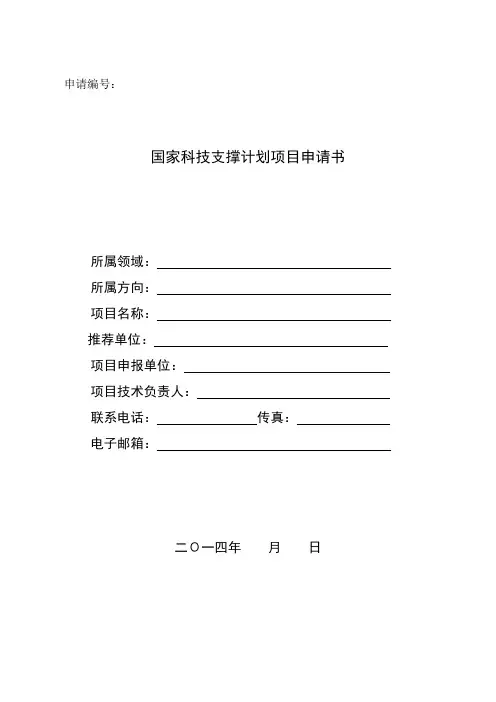 申请编号：

国家科技支撑计划项目申请书

所属领域：

所属方向：

项目名称：

推荐单位：

项目申报单位：

项目技术负责人：

联系电话：　　　　　　传真：

电子邮箱：

二〇一四年　　月　　日